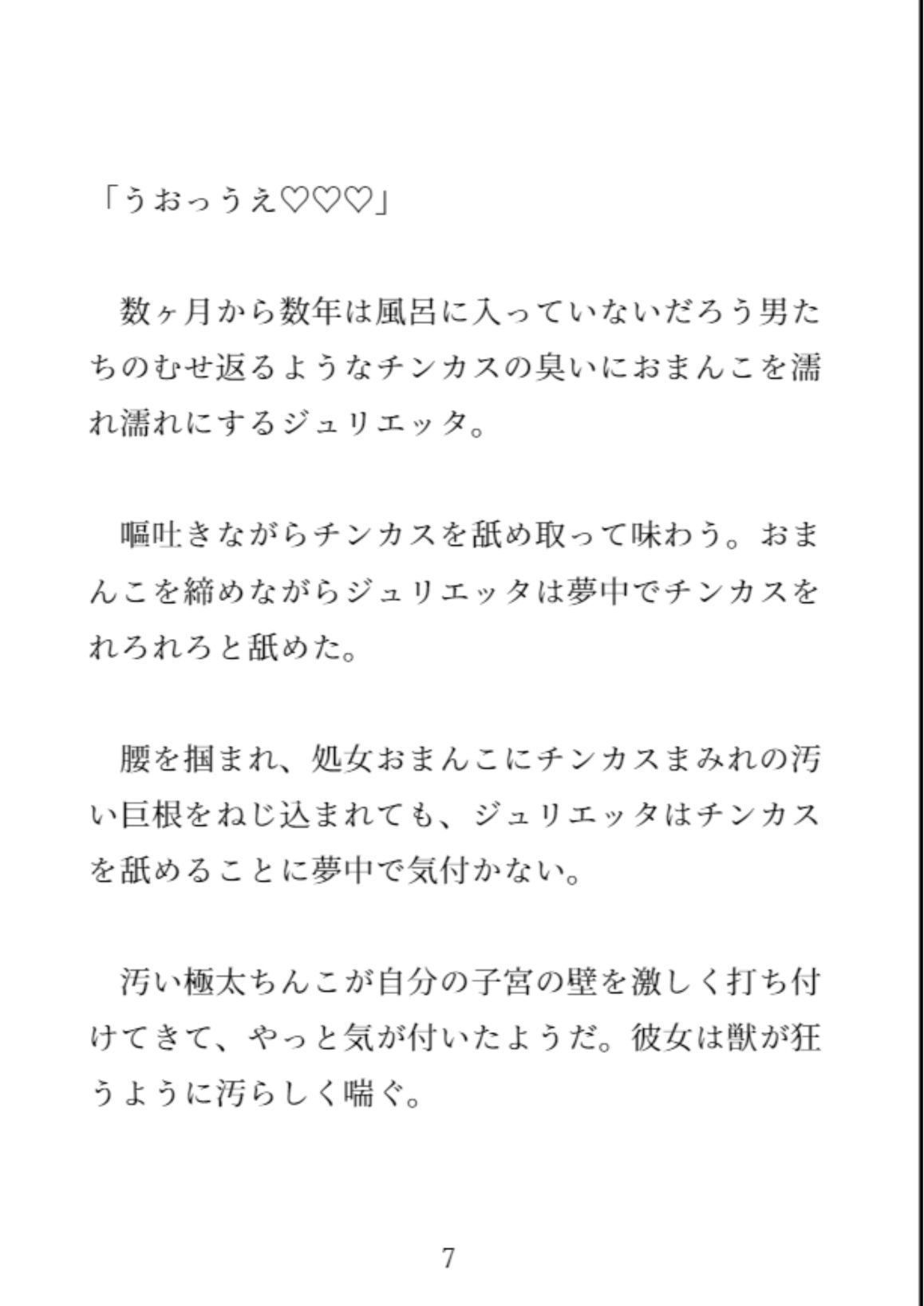 「うおっうえ♡♡♡」

数ヶ月から数年は風呂に入っていないだろう男たちのむせ返るようなチンカスの臭いにおまんこを濡れ濡れにするジュリエッタ。

嘔吐きながらチンカスを舐め取って味わう。おまんこを締めながらジュリエッタは夢中でチンカスをれろれろと舐めた。

腰を掴まれ、処女おまんこにチンカスまみれの汚い巨根をねじ込まれても、ジュリエッタはチンカスを舐めることに夢中で気付かない。

汚い極太ちんこが自分の子宮の壁を激しく打ち付けてきて、やっと気が付いたようだ。彼女は獣が狂うように汚らしく喘ぐ。

7